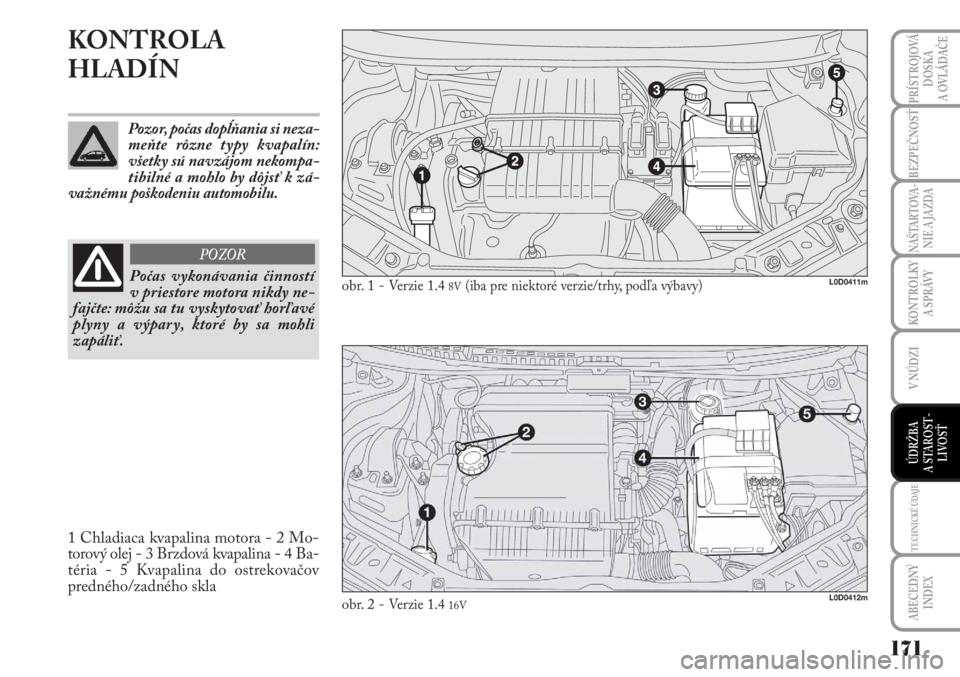 KONTROLA HLADÍN

Pozor, počas dopĺňania si nezameňte rôzne typy kvapalín: všetky sú navzájom nekompatibilné a mohlo by dôjsť k závažnému poškodeniu automobilu.

POZOR

Počas vykonávania činností v priestore motora nikdy nefajčte: môžu sa tu vyskytovať horľavé plyny a výpary, ktoré by sa mohli zapáliť.

1 Chladiaca kvapalina motora - 2 Motorový olej - 3 Brzdová kvapalina - 4 Batéria - 5 Kvapalina do ostrekovačov predného/zadného skla

1
2
3
4
5

obr. 1 - Verzie 1.4 8V (iba pre niektoré verzie/trhy, podľa výbavy)

L0D0411m

1
2
3
4
5

obr. 2 - Verzie 1.4 16V

L0D0412m

PRÍSTROJOVÁ DOSKA A OVLÁDAČE

BEZPEČNOSŤ

NAŠTARTOVANIE A JAZDA

KONTROLKY A SPRÁVY

V NÚDZI

ÚDRŽBA A STAROSTLIVOSŤ

TECHNICKÉ ÚDAJE

ABECEDNÝ INDEX

171

carmanualsonline.info